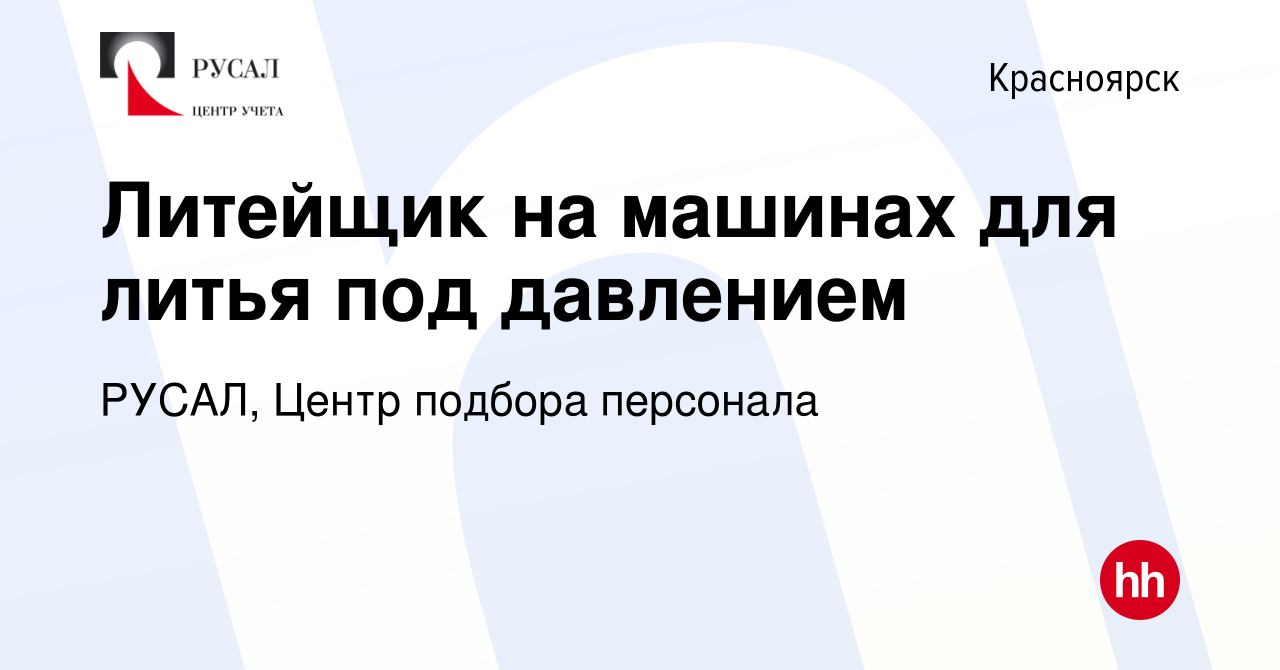 РУСАЛ
ЦЕНТР УЧЕТА

Красноярск

Литейщик на машинах для литья под давлением

РУСАЛ, Центр подбора персонала

hh